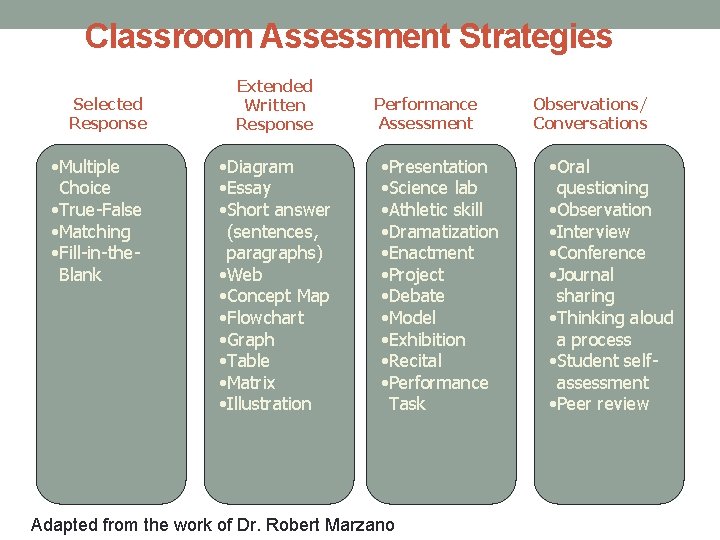 Classroom Assessment Strategies

Selected Response

• Multiple Choice
• True-False
• Matching
• Fill-in-the-Blank

Extended Written Response

• Diagram
• Essay
• Short answer (sentences, paragraphs)
• Web
• Concept Map
• Flowchart
• Graph
• Table
• Matrix
• Illustration

Performance Assessment

• Presentation
• Science lab
• Athletic skill
• Dramatization
• Enactment
• Project
• Debate
• Model
• Exhibition
• Recital
• Performance Task

Observations/ Conversations

• Oral questioning
• Observation
• Interview
• Conference
• Journal sharing
• Thinking aloud a process
• Student self-assessment
• Peer review

Adapted from the work of Dr. Robert Marzano